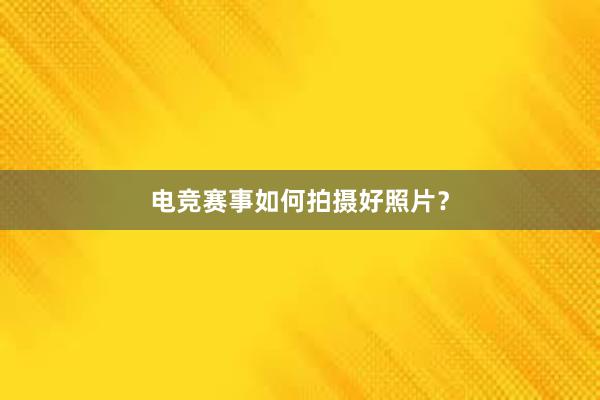 电竞赛事如何拍摄好照片？